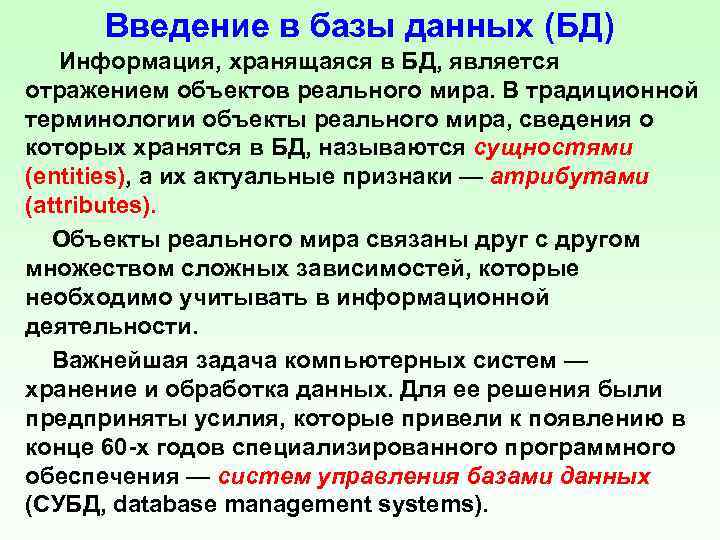 Введение в базы данных (БД)

Информация, хранящаяся в БД, является отражением объектов реального мира. В традиционной терминологии объекты реального мира, сведения о которых хранятся в БД, называются сущностями (entities), а их актуальные признаки — атрибутами (attributes).

Объекты реального мира связаны друг с другом множеством сложных зависимостей, которые необходимо учитывать в информационной деятельности.

Важнейшая задача компьютерных систем — хранение и обработка данных. Для ее решения были предприняты усилия, которые привели к появлению в конце 60-х годов специализированного программного обеспечения — систем управления базами данных (СУБД, database management systems).